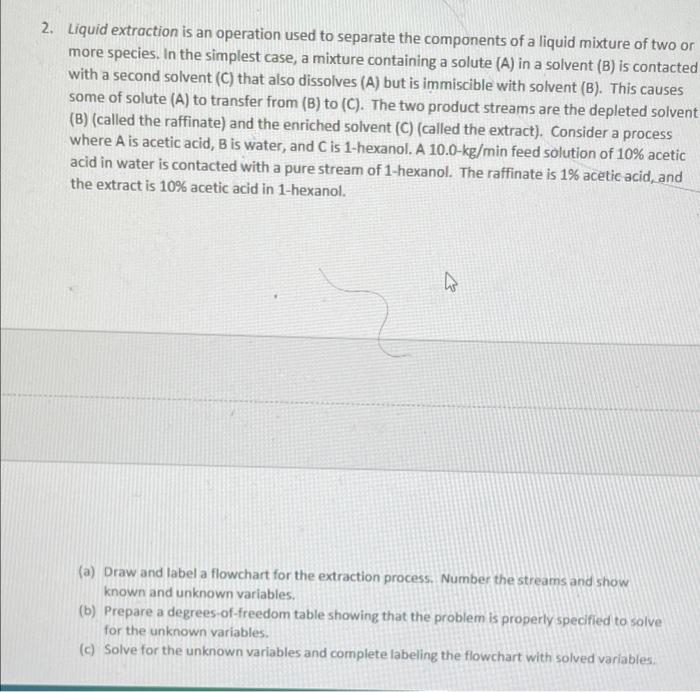 2. Liquid extraction is an operation used to separate the components of a liquid mixture of two or more species. In the simplest case, a mixture containing a solute (A) in a solvent (B) is contacted with a second solvent (C) that also dissolves (A) but is immiscible with solvent (B). This causes some of solute (A) to transfer from (B) to (C). The two product streams are the depleted solvent (B) (called the raffinate) and the enriched solvent (C) (called the extract). Consider a process where A is acetic acid, B is water, and C is 1-hexanol. A 10.0-kg/min feed solution of 10% acetic acid in water is contacted with a pure stream of 1-hexanol. The raffinate is 1% acetic acid, and the extract is 10% acetic acid in 1-hexanol.

(a) Draw and label a flowchart for the extraction process. Number the streams and show known and unknown variables.
(b) Prepare a degrees-of-freedom table showing that the problem is properly specified to solve for the unknown variables.
(c) Solve for the unknown variables and complete labeling the flowchart with solved variables.